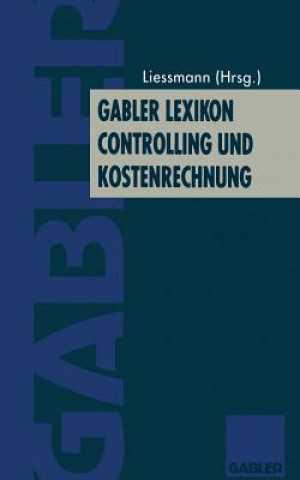 GABLER

Liessmann (Hrsg.)

GABLER LEXIKON CONTROLLING UND KOSTENRECHNUNG

GABLER